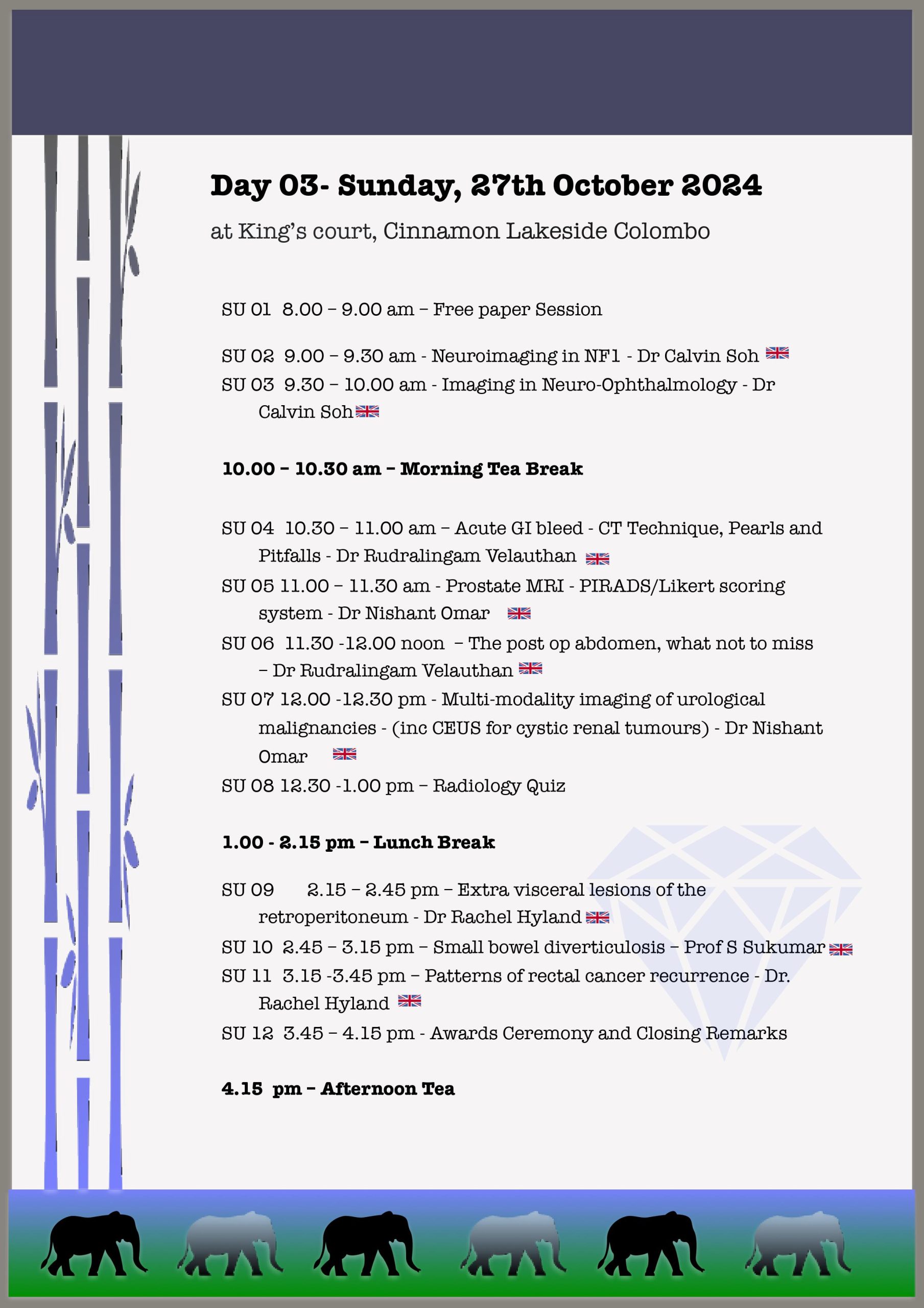 Day 03- Sunday, 27th October 2024

at King's court, Cinnamon Lakeside Colombo

SU 01 8.00 – 9.00 am – Free paper Session

SU 02 9.00 – 9.30 am - Neuroimaging in NF1 - Dr Calvin Soh

SU 03 9.30 – 10.00 am - Imaging in Neuro-Ophthalmology - Dr Calvin Soh

10.00 – 10.30 am – Morning Tea Break

SU 04 10.30 – 11.00 am – Acute GI bleed - CT Technique, Pearls and Pitfalls - Dr Rudralingam Velauthan

SU 05 11.00 – 11.30 am - Prostate MRI - PIRADS/Likert scoring system - Dr Nishant Omar

SU 06 11.30 -12.00 noon – The post op abdomen, what not to miss – Dr Rudralingam Velauthan

SU 07 12.00 -12.30 pm - Multi-modality imaging of urological malignancies - (inc CEUS for cystic renal tumours) - Dr Nishant Omar

SU 08 12.30 -1.00 pm – Radiology Quiz

1.00 - 2.15 pm – Lunch Break

SU 09 2.15 – 2.45 pm – Extra visceral lesions of the retroperitoneum - Dr Rachel Hyland

SU 10 2.45 – 3.15 pm – Small bowel diverticulosis – Prof S Sukumar

SU 11 3.15 -3.45 pm – Patterns of rectal cancer recurrence - Dr. Rachel Hyland

SU 12 3.45 – 4.15 pm - Awards Ceremony and Closing Remarks

4.15 pm – Afternoon Tea